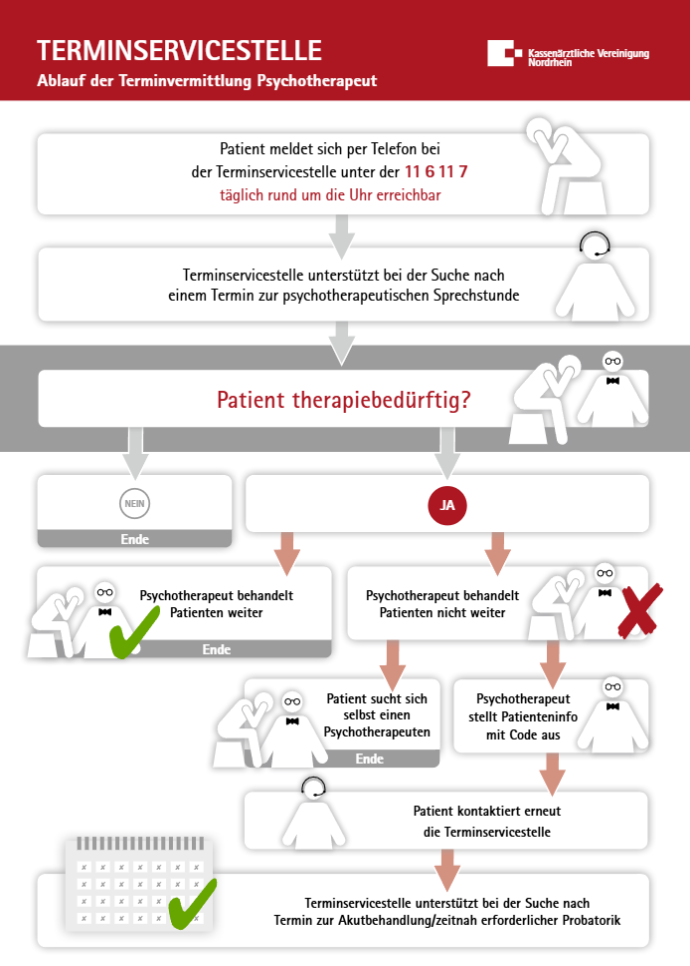 TERMINSERVICESTELLE
Ablauf der Terminvermittlung Psychotherapeut

Kassenärztliche Vereinigung Nordrhein

Patient meldet sich per Telefon bei der Terminservicestelle unter der 11 6 11 7
täglich rund um die Uhr erreichbar

Terminservicestelle unterstützt bei der Suche nach einem Termin zur psychotherapeutischen Sprechstunde

Patient therapiebedürftig?

NEIN

Ende

JA

Psychotherapeut behandelt Patienten weiter

Ende

Psychotherapeut behandelt Patienten nicht weiter

Patient sucht sich selbst einen Psychotherapeuten

Ende

Psychotherapeut stellt Patienteninfo mit Code aus

Patient kontaktiert erneut die Terminservicestelle

Terminservicestelle unterstützt bei der Suche nach Termin zur Akutbehandlung/zeitnah erforderlicher Probatorik